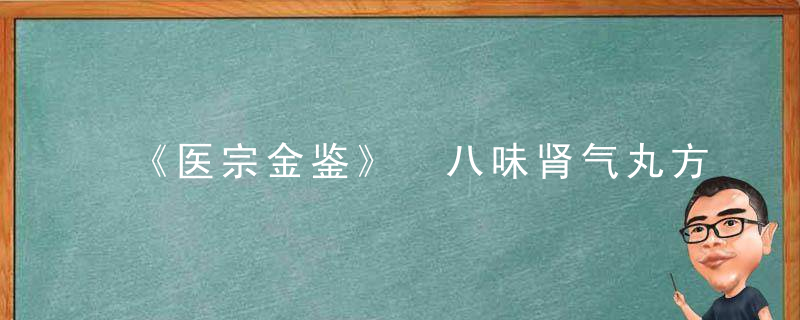 《医宗金鉴》 八味肾气丸方